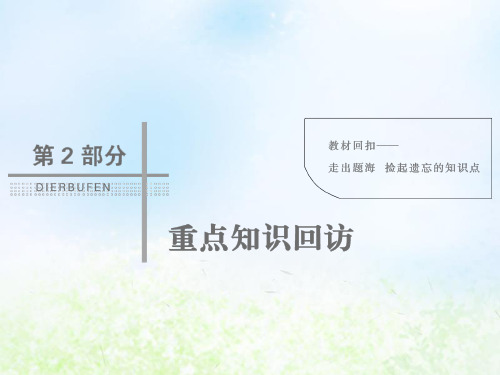 第 2 部分

DIERBUFEN

教材回扣——

走出题海　捡起遗忘的知识点

重点知识回访